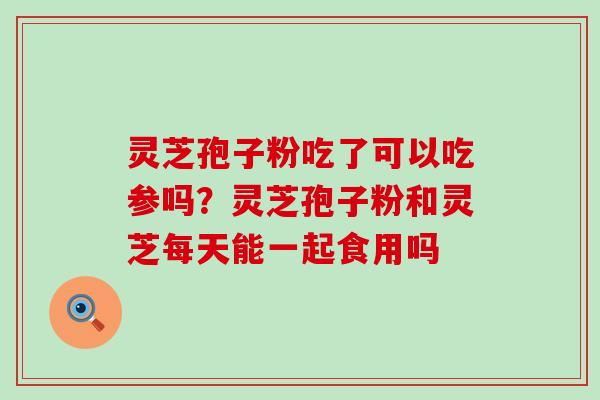 灵芝孢子粉吃了可以吃参吗？灵芝孢子粉和灵芝每天能一起食用吗